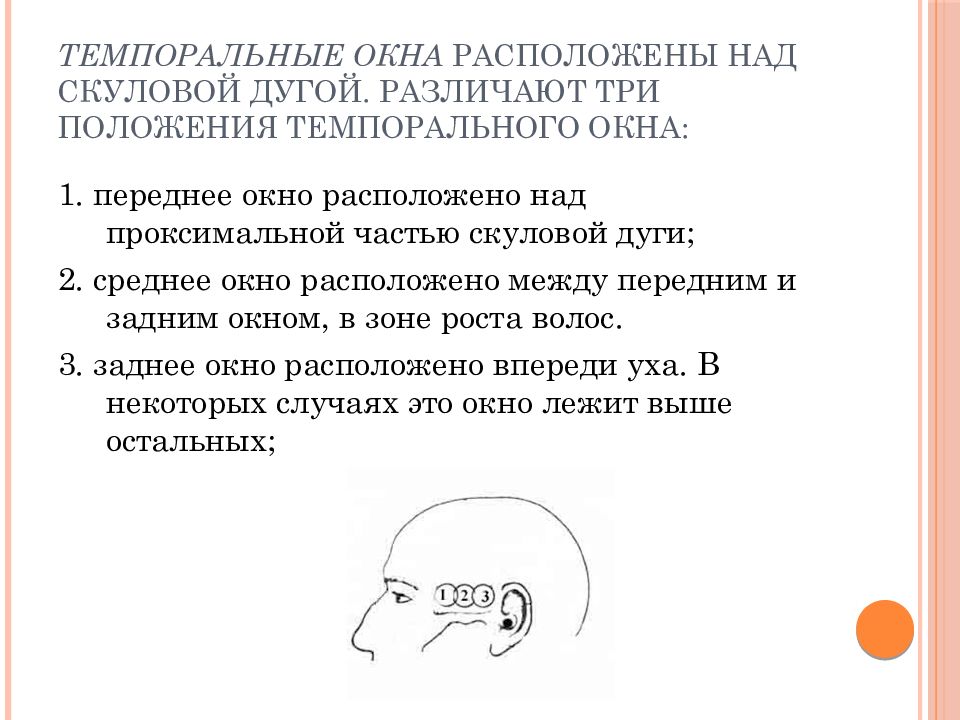 ТЕМПОРАЛЬНЫЕ ОКНА РАСПОЛОЖЕНЫ НАД СКУЛОВОЙ ДУГОЙ. РАЗЛИЧАЮТ ТРИ ПОЛОЖЕНИЯ ТЕМПОРАЛЬНОГО ОКНА:

1. переднее окно расположено над проксимальной частью скуловой дуги;

2. среднее окно расположено между передним и задним окном, в зоне роста волос.

3. заднее окно расположено впереди уха. В некоторых случаях это окно лежит выше остальных;

1 2 3